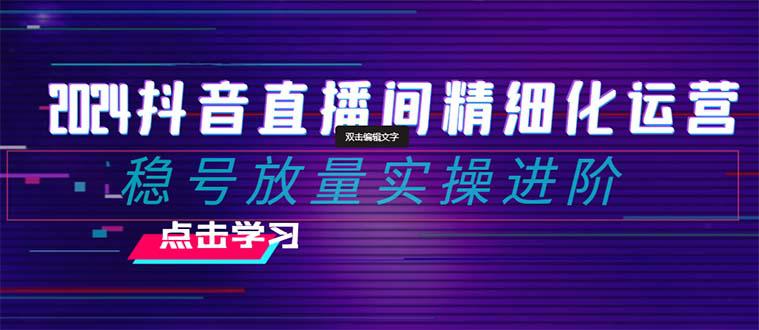 2024抖音直播间精细化运营

双击编辑文字

稳号放量实操进阶

点击学习